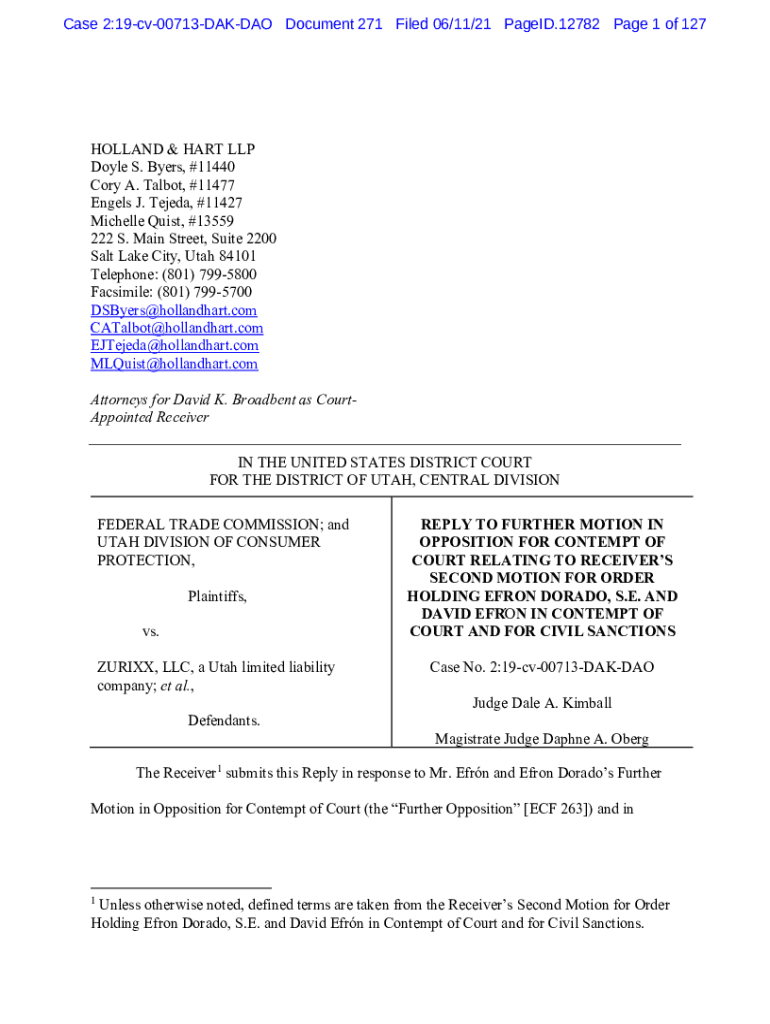 Case 2:19-cv-00713-DAK-DAO Document 271 Filed 06/11/21 PageID.12782 Page 1 of 127

HOLLAND & HART LLP
Doyle S. Byers, #11440
Cory A. Talbot, #11477
Engels J. Tejeda, #11427
Michelle Quist, #13559
222 S. Main Street, Suite 2200
Salt Lake City, Utah 84101
Telephone: (801) 799-5800
Facsimile: (801) 799-5700
DSByers@hollandhart.com
CATalbot@hollandhart.com
EJTejeda@hollandhart.com
MLQuist@hollandhart.com

Attorneys for David K. Broadbent as Court-Appointed Receiver

IN THE UNITED STATES DISTRICT COURT
FOR THE DISTRICT OF UTAH, CENTRAL DIVISION

FEDERAL TRADE COMMISSION; and UTAH DIVISION OF CONSUMER PROTECTION,

Plaintiffs,

vs.

ZURIXX, LLC, a Utah limited liability company; et al.,

Defendants.

REPLY TO FURTHER MOTION IN OPPOSITION FOR CONTEMPT OF COURT RELATING TO RECEIVER'S SECOND MOTION FOR ORDER HOLDING EFRON DORADO, S.E. AND DAVID EFRON IN CONTEMPT OF COURT AND FOR CIVIL SANCTIONS

Case No. 2:19-cv-00713-DAK-DAO

Judge Dale A. Kimball

Magistrate Judge Daphne A. Oberg

The Receiver$^1$ submits this Reply in response to Mr. Efrón and Efron Dorado's Further Motion in Opposition for Contempt of Court (the "Further Opposition" [ECF 263]) and in

$^1$ Unless otherwise noted, defined terms are taken from the Receiver's Second Motion for Order Holding Efron Dorado, S.E. and David Efrón in Contempt of Court and for Civil Sanctions.